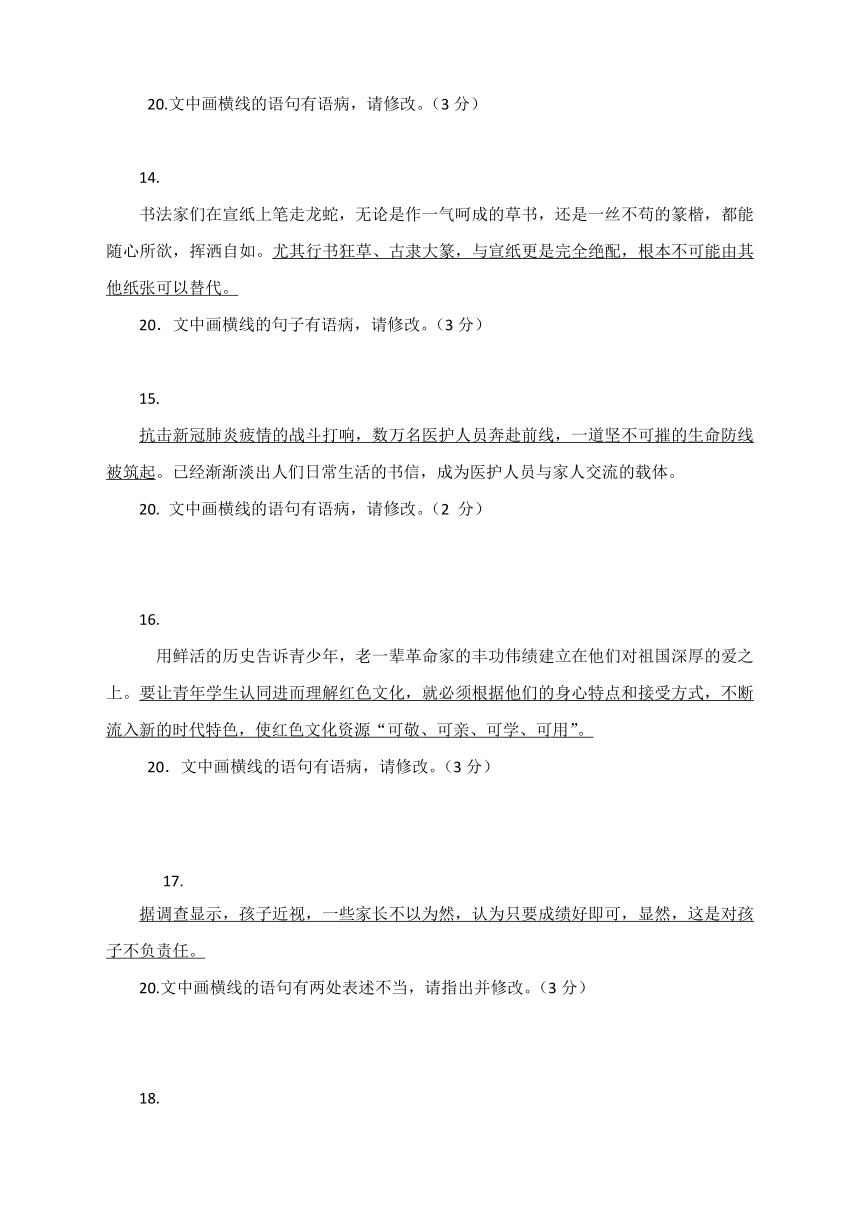 20.文中画横线的语句有语病，请修改。（3 分）

14.

书法家们在宣纸上笔走龙蛇，无论是作一气呵成的草书，还是一丝不苟的篆楷，都能随心所欲，挥洒自如。尤其行书狂草、古隶大篆，与宣纸更是完全绝配，根本不可能由其他纸张可以替代。

20．文中画横线的句子有语病，请修改。（3 分）

15.

抗击新冠肺炎疫情的战斗打响，数万名医护人员奔赴前线，一道坚不可摧的生命防线被筑起。已经渐渐淡出人们日常生活的书信，成为医护人员与家人交流的载体。

20. 文中画横线的语句有语病，请修改。（2 分）

16.

用鲜活的历史告诉青少年，老一辈革命家的丰功伟绩建立在他们对祖国深厚的爱之上。要让青年学生认同进而理解红色文化，就必须根据他们的身心特点和接受方式，不断流入新的时代特色，使红色文化资源“可敬、可亲、可学、可用”。

20．文中画横线的语句有语病，请修改。（3 分）

17.

据调查显示，孩子近视，一些家长不以为然，认为只要成绩好即可，显然，这是对孩子不负责任。

20.文中画横线的语句有两处表述不当，请指出并修改。（3 分）

18.